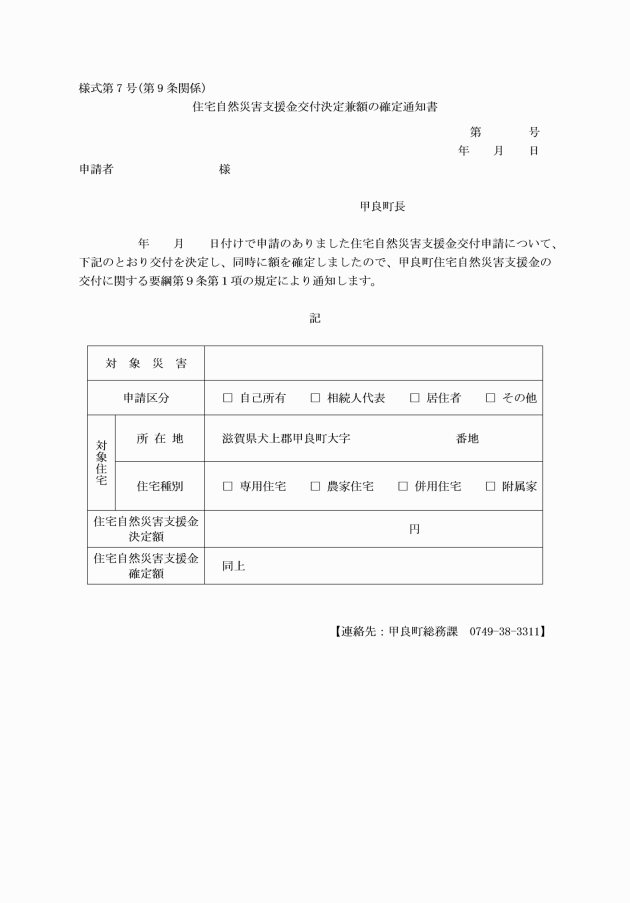 様式第７号(第９条関係)

住宅自然災害支援金交付決定兼額の確定通知書

第　　号
年　月　日

申請者　　　　　様

甲良町長

年　月　日付けで申請のありました住宅自然災害支援金交付申請について、下記のとおり交付を決定し、同時に額を確定しましたので、甲良町住宅自然災害支援金の交付に関する要綱第９条第１項の規定により通知します。

記

| 対象災害 | | |
|---|---|---|
| 申請区分 | | □ 自己所有　□ 相続人代表　□ 居住者　□ その他 |
| 対象住宅 | 所在地 | 滋賀県犬上郡甲良町大字　　　　番地 |
| 対象住宅 | 住宅種別 | □ 専用住宅　□ 農家住宅　□ 併用住宅　□ 附属家 |
| 住宅自然災害支援金決定額 | | 円 |
| 住宅自然災害支援金確定額 | | 同上 |

【連絡先：甲良町総務課　0749-38-3311】